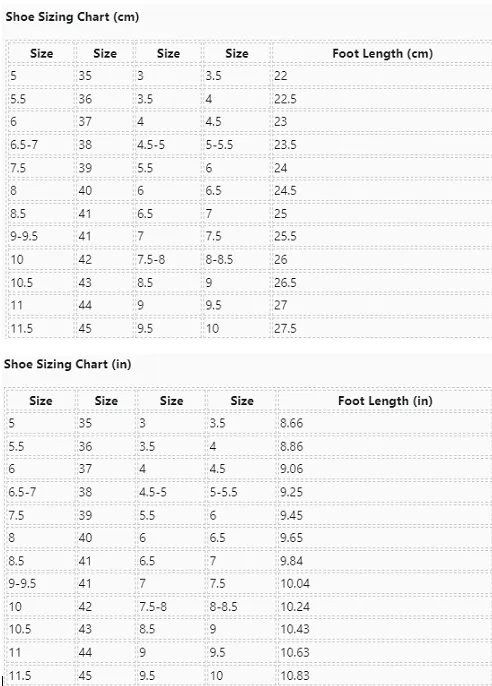 Shoe Sizing Chart (cm)

| Size | Size | Size | Size | Foot Length (cm) |
|---|---|---|---|---|
| 5 | 35 | 3 | 3.5 | 22 |
| 5.5 | 36 | 3.5 | 4 | 22.5 |
| 6 | 37 | 4 | 4.5 | 23 |
| 6.5-7 | 38 | 4.5-5 | 5-5.5 | 23.5 |
| 7.5 | 39 | 5.5 | 6 | 24 |
| 8 | 40 | 6 | 6.5 | 24.5 |
| 8.5 | 41 | 6.5 | 7 | 25 |
| 9-9.5 | 41 | 7 | 7.5 | 25.5 |
| 10 | 42 | 7.5-8 | 8-8.5 | 26 |
| 10.5 | 43 | 8.5 | 9 | 26.5 |
| 11 | 44 | 9 | 9.5 | 27 |
| 11.5 | 45 | 9.5 | 10 | 27.5 |

Shoe Sizing Chart (in)

| Size | Size | Size | Size | Foot Length (in) |
|---|---|---|---|---|
| 5 | 35 | 3 | 3.5 | 8.66 |
| 5.5 | 36 | 3.5 | 4 | 8.86 |
| 6 | 37 | 4 | 4.5 | 9.06 |
| 6.5-7 | 38 | 4.5-5 | 5-5.5 | 9.25 |
| 7.5 | 39 | 5.5 | 6 | 9.45 |
| 8 | 40 | 6 | 6.5 | 9.65 |
| 8.5 | 41 | 6.5 | 7 | 9.84 |
| 9-9.5 | 41 | 7 | 7.5 | 10.04 |
| 10 | 42 | 7.5-8 | 8-8.5 | 10.24 |
| 10.5 | 43 | 8.5 | 9 | 10.43 |
| 11 | 44 | 9 | 9.5 | 10.63 |
| 11.5 | 45 | 9.5 | 10 | 10.83 |